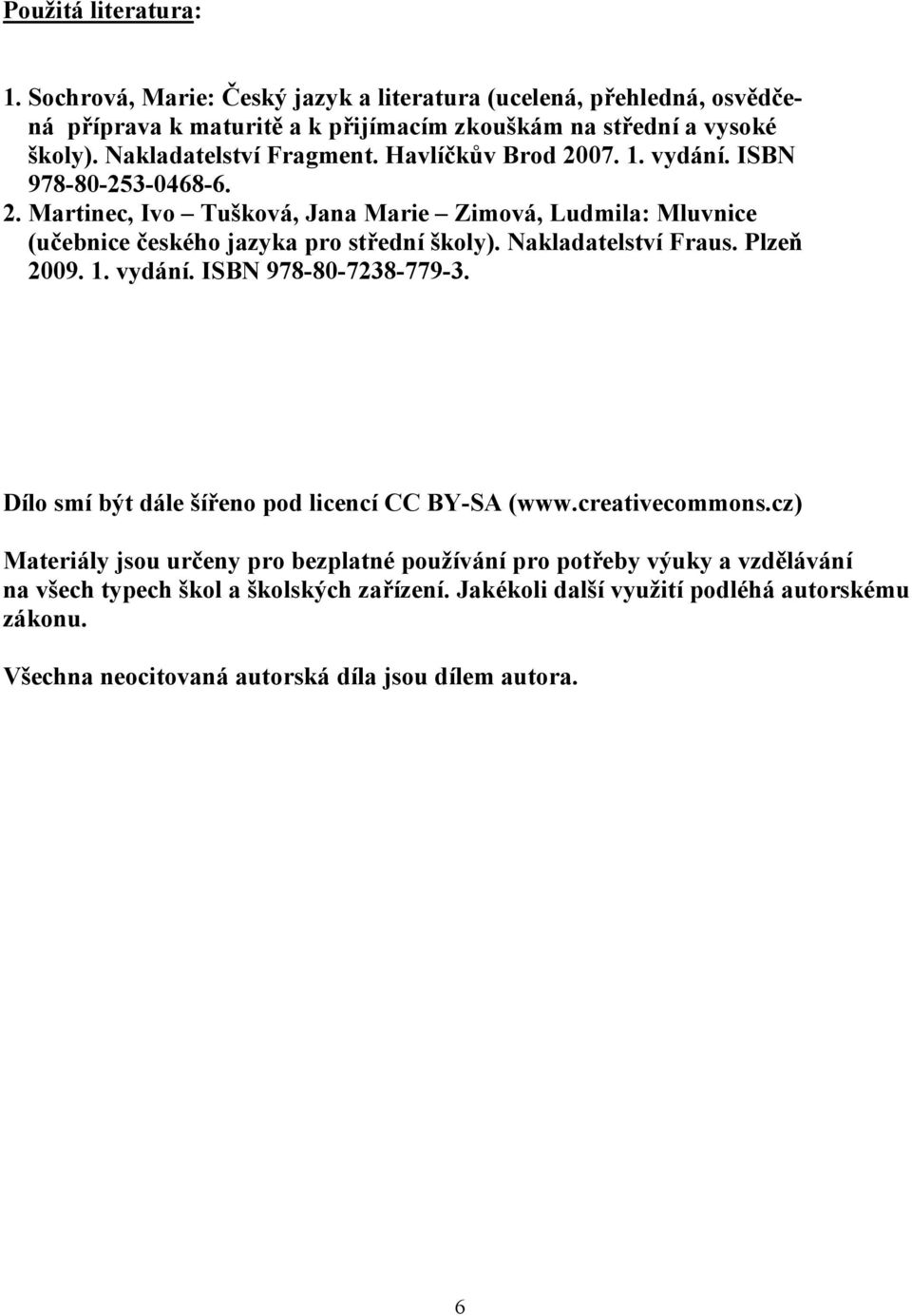 Použitá literatura:

1. Sochrová, Marie: Český jazyk a literatura (ucelená, přehledná, osvědčená příprava k maturitě a k přijímacím zkouškám na střední a vysoké školy). Nakladatelství Fragment. Havlíčkův Brod 2007. 1. vydání. ISBN 978-80-253-0468-6.
2. Martinec, Ivo – Tušková, Jana Marie – Zimová, Ludmila: Mluvnice (učebnice českého jazyka pro střední školy). Nakladatelství Fraus. Plzeň 2009. 1. vydání. ISBN 978-80-7238-779-3.

Dílo smí být dále šířeno pod licencí CC BY-SA (www.creativecommons.cz)

Materiály jsou určeny pro bezplatné používání pro potřeby výuky a vzdělávání na všech typech škol a školských zařízení. Jakékoli další využití podléhá autorskému zákonu.

Všechna neocitovaná autorská díla jsou dílem autora.

6